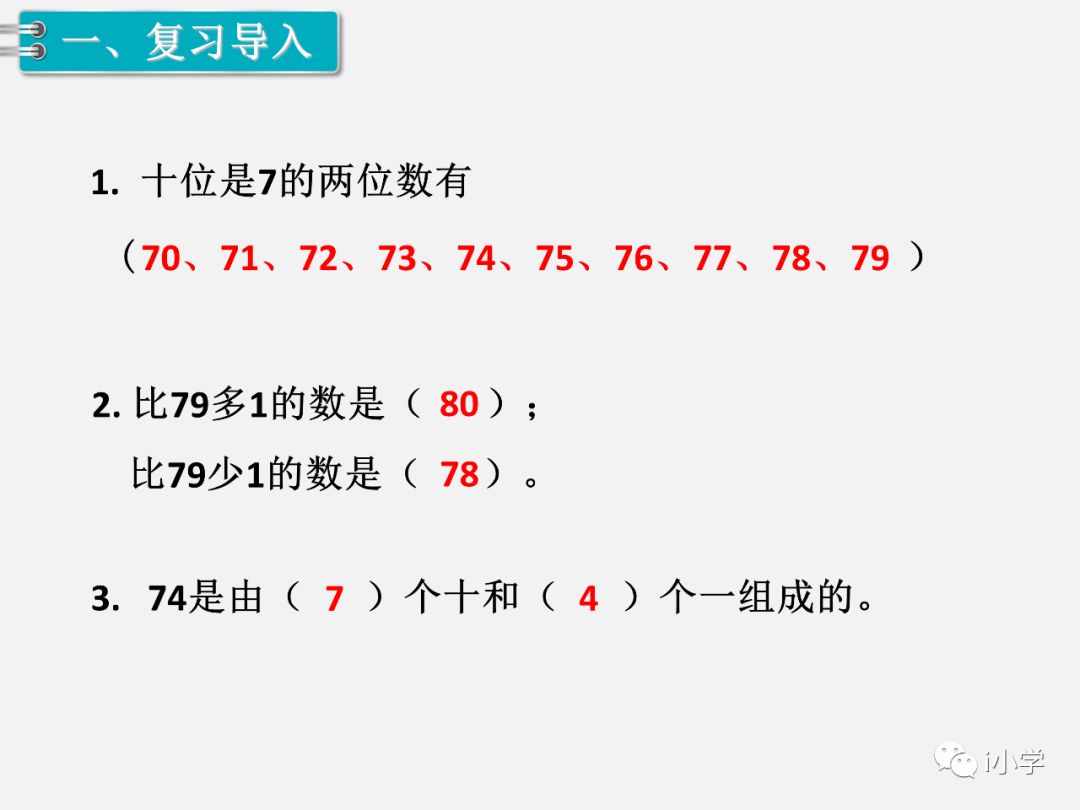 一、复习导入

1.十位是7的两位数有

（70、71、72、73、74、75、76、77、78、79）

2.比79多1的数是（80）；

比79少1的数是（78）。

3.74是由（7）个十和（4）个一组成的。

i小学